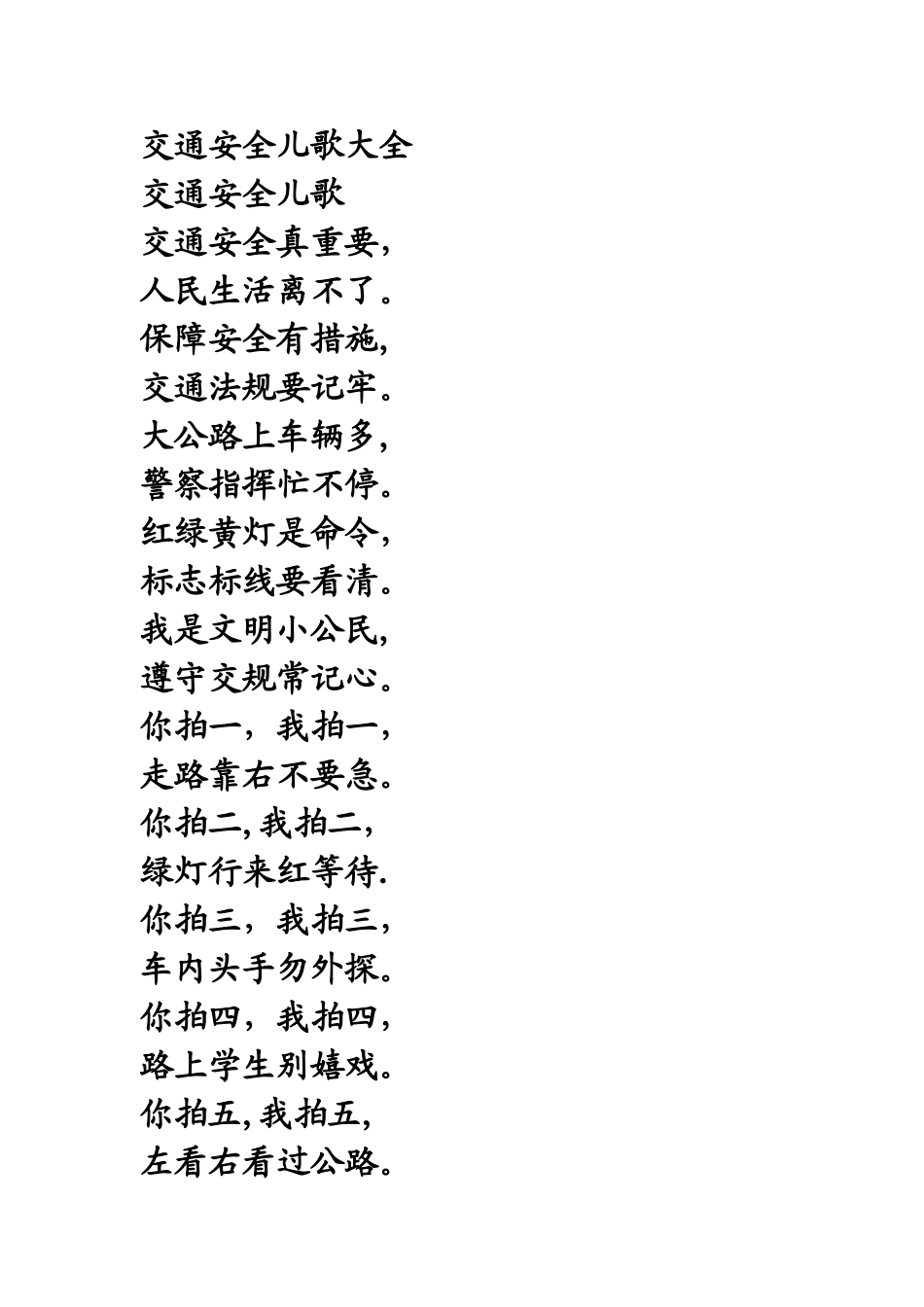 交通安全儿歌大全
交通安全儿歌
交通安全真重要，
人民生活离不了。
保障安全有措施,
交通法规要记牢。
大公路上车辆多，
警察指挥忙不停。
红绿黄灯是命令，
标志标线要看清。
我是文明小公民，
遵守交规常记心。
你拍一，我拍一，
走路靠右不要急。
你拍二,我拍二，
绿灯行来红等待.
你拍三，我拍三，
车内头手勿外探。
你拍四，我拍四，
路上学生别嬉戏。
你拍五,我拍五，
左看右看过公路。